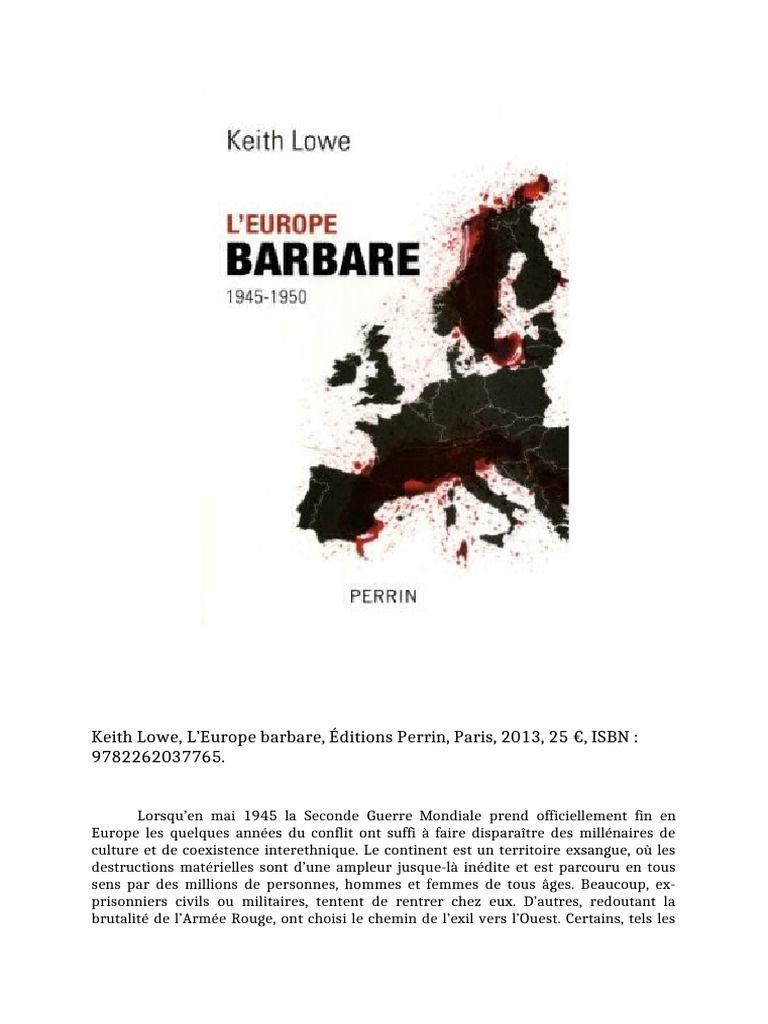 Keith Lowe

L'EUROPE
BARBARE
1945-1950

PERRIN

Keith Lowe, L'Europe barbare, Éditions Perrin, Paris, 2013, 25 €, ISBN : 9782262037765.

Lorsqu'en mai 1945 la Seconde Guerre Mondiale prend officiellement fin en Europe les quelques années du conflit ont suffi à faire disparaître des millénaires de culture et de coexistence interethnique. Le continent est un territoire exsangue, où les destructions matérielles sont d'une ampleur jusque-là inédite et est parcouru en tous sens par des millions de personnes, hommes et femmes de tous âges. Beaucoup, ex-prisonniers civils ou militaires, tentent de rentrer chez eux. D'autres, redoutant la brutalité de l'Armée Rouge, ont choisi le chemin de l'exil vers l'Ouest. Certains, tels les